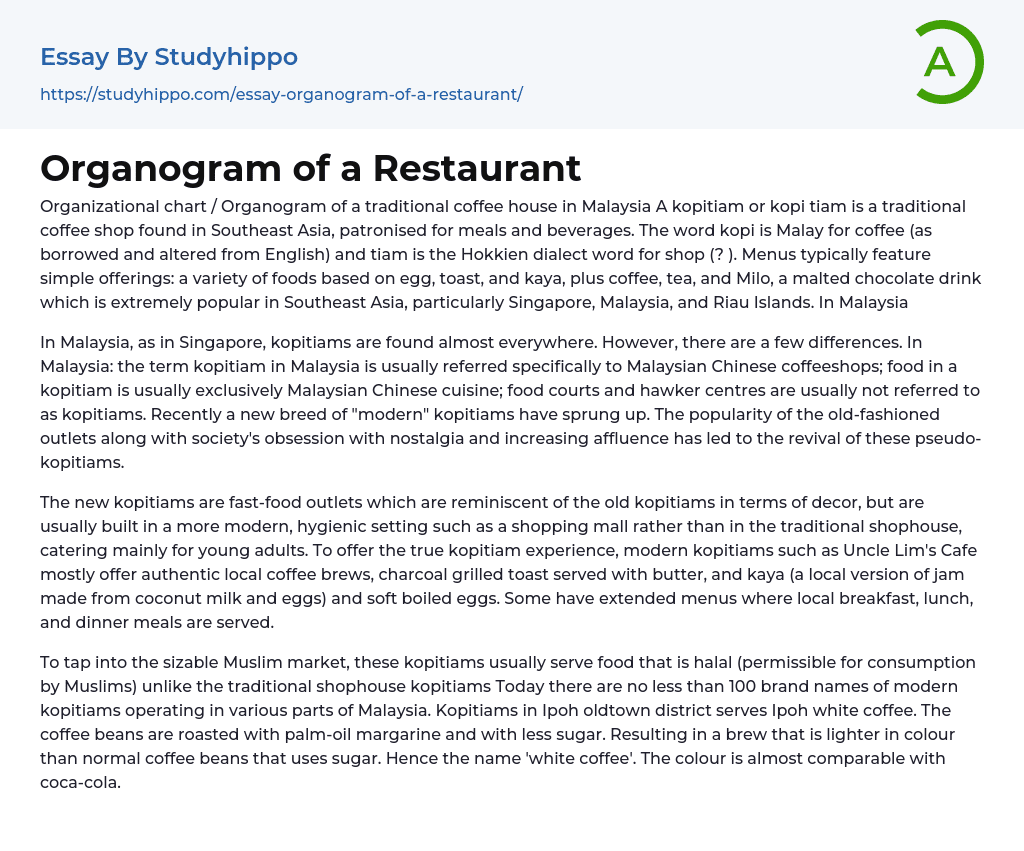 Essay By Studyhippo
https://studyhippo.com/essay-organogram-of-a-restaurant/

A

Organogram of a Restaurant

Organizational chart / Organogram of a traditional coffee house in Malaysia A kopitiam or kopi tiam is a traditional coffee shop found in Southeast Asia, patronised for meals and beverages. The word kopi is Malay for coffee (as borrowed and altered from English) and tiam is the Hokkien dialect word for shop (? ). Menus typically feature simple offerings: a variety of foods based on egg, toast, and kaya, plus coffee, tea, and Milo, a malted chocolate drink which is extremely popular in Southeast Asia, particularly Singapore, Malaysia, and Riau Islands. In Malaysia

In Malaysia, as in Singapore, kopitiams are found almost everywhere. However, there are a few differences. In Malaysia: the term kopitiam in Malaysia is usually referred specifically to Malaysian Chinese coffeeshops; food in a kopitiam is usually exclusively Malaysian Chinese cuisine; food courts and hawker centres are usually not referred to as kopitiams. Recently a new breed of "modern" kopitiams have sprung up. The popularity of the old-fashioned outlets along with society's obsession with nostalgia and increasing affluence has led to the revival of these pseudo-kopitiams.

The new kopitiams are fast-food outlets which are reminiscent of the old kopitiams in terms of decor, but are usually built in a more modern, hygienic setting such as a shopping mall rather than in the traditional shophouse, catering mainly for young adults. To offer the true kopitiam experience, modern kopitiams such as Uncle Lim's Cafe mostly offer authentic local coffee brews, charcoal grilled toast served with butter, and kaya (a local version of jam made from coconut milk and eggs) and soft boiled eggs. Some have extended menus where local breakfast, lunch, and dinner meals are served.

To tap into the sizable Muslim market, these kopitiams usually serve food that is halal (permissible for consumption by Muslims) unlike the traditional shophouse kopitiams Today there are no less than 100 brand names of modern kopitiams operating in various parts of Malaysia. Kopitiams in Ipoh oldtown district serves Ipoh white coffee. The coffee beans are roasted with palm-oil margarine and with less sugar. Resulting in a brew that is lighter in colour than normal coffee beans that uses sugar. Hence the name 'white coffee'. The colour is almost comparable with coca-cola.